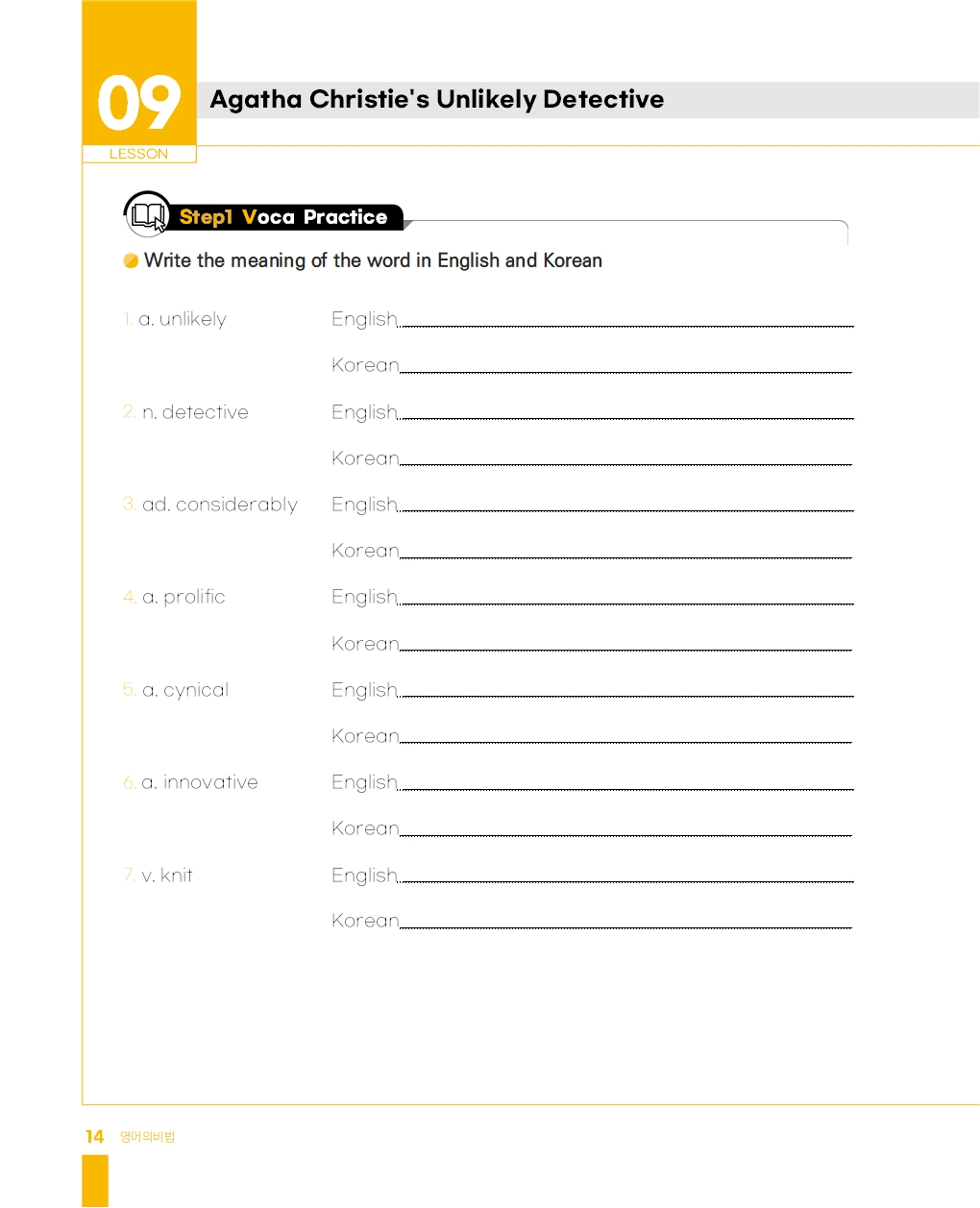 09
LESSON

Agatha Christie's Unlikely Detective

Step1 Voca Practice

Write the meaning of the word in English and Korean

1. a. unlikely English
Korean

2. n. detective English
Korean

3. ad. considerably English
Korean

4. a. prolific English
Korean

5. a. cynical English
Korean

6. a. innovative English
Korean

7. v. knit English
Korean

14 영어의비법